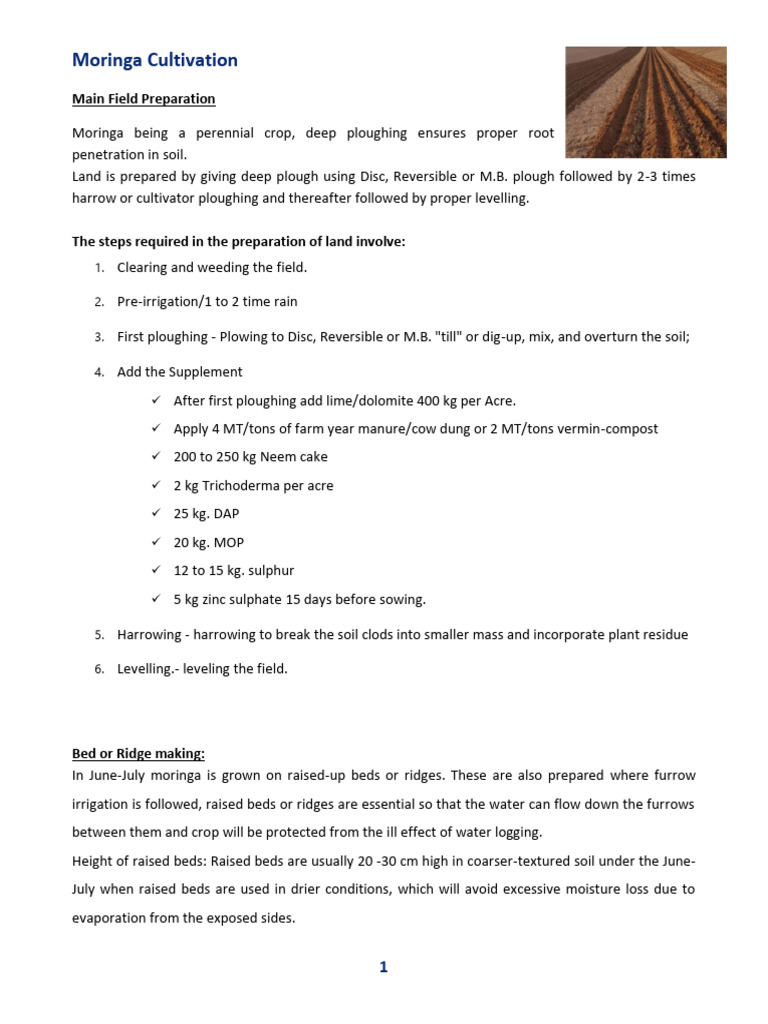 Moringa Cultivation

Main Field Preparation

Moringa being a perennial crop, deep ploughing ensures proper root penetration in soil.
Land is prepared by giving deep plough using Disc, Reversible or M.B. plough followed by 2-3 times harrow or cultivator ploughing and thereafter followed by proper levelling.

The steps required in the preparation of land involve:

1. Clearing and weeding the field.
2. Pre-irrigation/1 to 2 time rain
3. First ploughing - Plowing to Disc, Reversible or M.B. "till" or dig-up, mix, and overturn the soil;
4. Add the Supplement
 ✓ After first ploughing add lime/dolomite 400 kg per Acre.
 ✓ Apply 4 MT/tons of farm year manure/cow dung or 2 MT/tons vermin-compost
 ✓ 200 to 250 kg Neem cake
 ✓ 2 kg Trichoderma per acre
 ✓ 25 kg. DAP
 ✓ 20 kg. MOP
 ✓ 12 to 15 kg. sulphur
 ✓ 5 kg zinc sulphate 15 days before sowing.
5. Harrowing - harrowing to break the soil clods into smaller mass and incorporate plant residue
6. Levelling.- leveling the field.

Bed or Ridge making:
In June-July moringa is grown on raised-up beds or ridges. These are also prepared where furrow irrigation is followed, raised beds or ridges are essential so that the water can flow down the furrows between them and crop will be protected from the ill effect of water logging.
Height of raised beds: Raised beds are usually 20 -30 cm high in coarser-textured soil under the June-July when raised beds are used in drier conditions, which will avoid excessive moisture loss due to evaporation from the exposed sides.

1